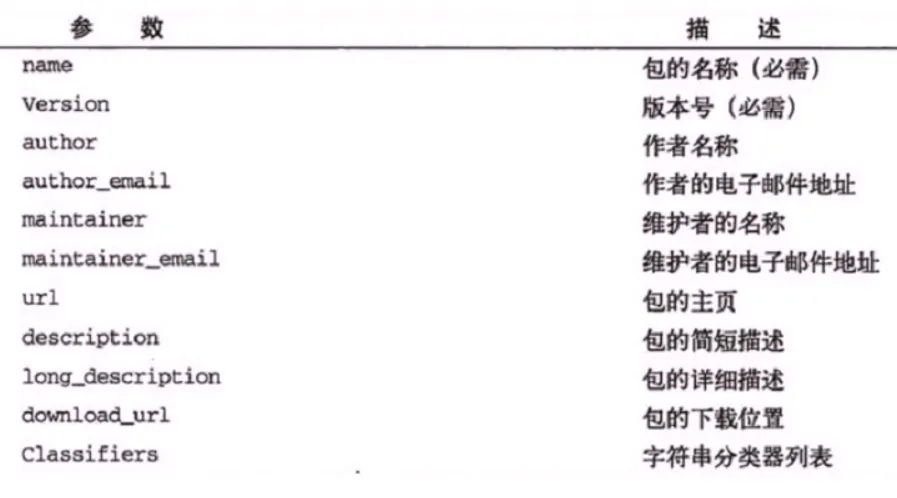 | 参数 | 描述 |
|---|---|
| name | 包的名称（必需） |
| Version | 版本号（必需） |
| author | 作者名称 |
| author_email | 作者的电子邮件地址 |
| maintainer | 维护者的名称 |
| maintainer_email | 维护者的电子邮件地址 |
| url | 包的主页 |
| description | 包的简短描述 |
| long_description | 包的详细描述 |
| download_url | 包的下载位置 |
| Classifiers | 字符串分类器列表 |